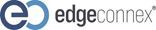 edgeconnex®